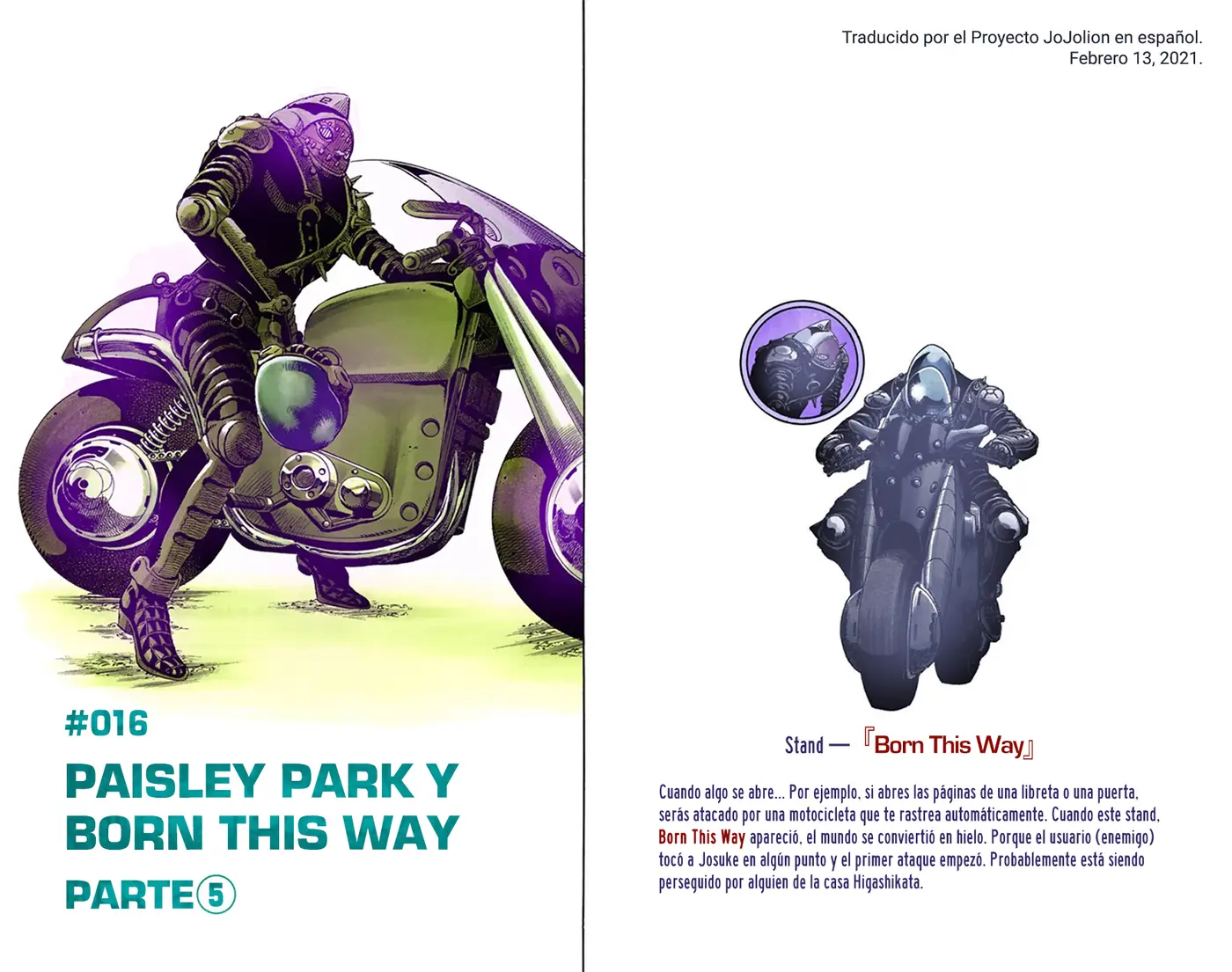 #016

PAISLEY PARK Y BORN THIS WAY

PARTE⑤

Traducido por el Proyecto JoJolion en español.
Febrero 13, 2021.

Stand — 『Born This Way』

Cuando algo se abre... Por ejemplo, si abres las páginas de una libreta o una puerta, serás atacado por una motocicleta que te rastrea automáticamente. Cuando este stand, Born This Way apareció, el mundo se convirtió en hielo. Porque el usuario (enemigo) tocó a Josuke en algún punto y el primer ataque empezó. Probablemente está siendo perseguido por alguien de la casa Higashikata.